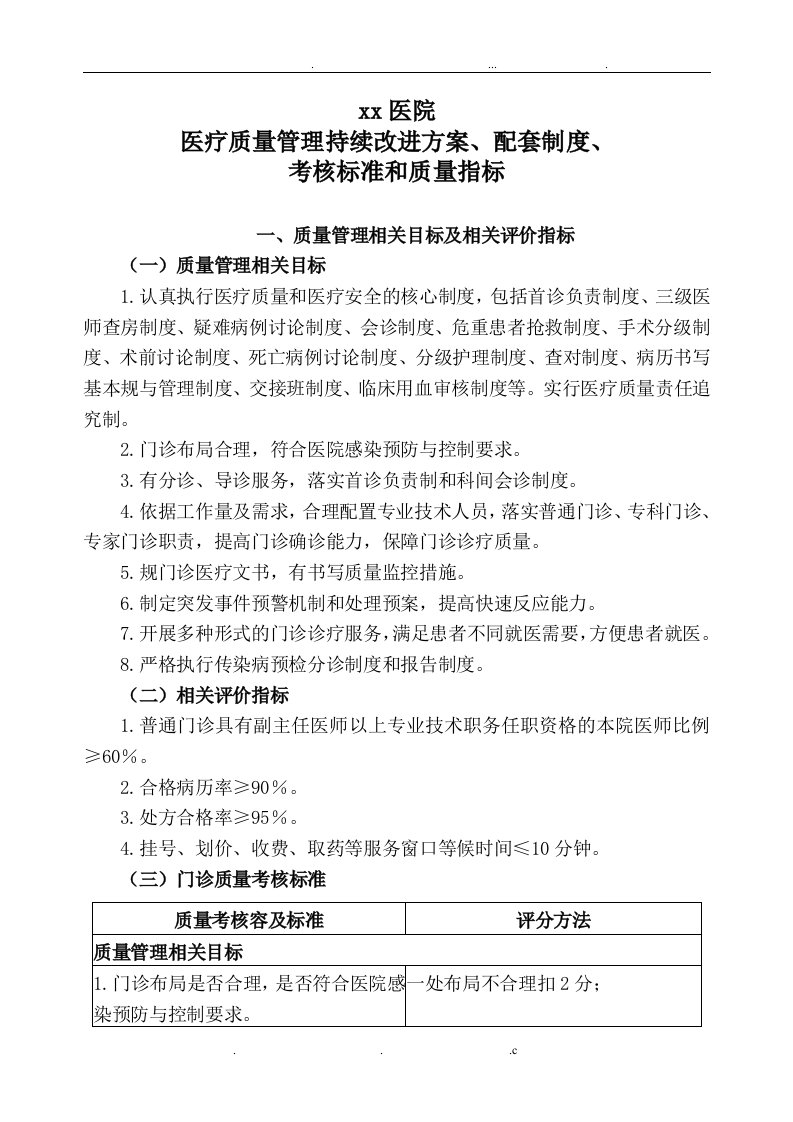 . ... .

xx 医院
医疗质量管理持续改进方案、配套制度、
考核标准和质量指标

一、质量管理相关目标及相关评价指标

（一）质量管理相关目标

1.认真执行医疗质量和医疗安全的核心制度，包括首诊负责制度、三级医师查房制度、疑难病例讨论制度、会诊制度、危重患者抢救制度、手术分级制度、术前讨论制度、死亡病例讨论制度、分级护理制度、查对制度、病历书写基本规与管理制度、交接班制度、临床用血审核制度等。实行医疗质量责任追究制。

2.门诊布局合理，符合医院感染预防与控制要求。

3.有分诊、导诊服务，落实首诊负责制和科间会诊制度。

4.依据工作量及需求，合理配置专业技术人员，落实普通门诊、专科门诊、专家门诊职责，提高门诊确诊能力，保障门诊诊疗质量。

5.规门诊医疗文书，有书写质量监控措施。

6.制定突发事件预警机制和处理预案，提高快速反应能力。

7.开展多种形式的门诊诊疗服务，满足患者不同就医需要，方便患者就医。

8.严格执行传染病预检分诊制度和报告制度。

（二）相关评价指标

1.普通门诊具有副主任医师以上专业技术职务任职资格的本院医师比例≥60%。

2.合格病历率≥90%。

3.处方合格率≥95%。

4.挂号、划价、收费、取药等服务窗口等候时间≤10 分钟。

（三）门诊质量考核标准

| 质量考核容及标准 | 评分方法 |
|---|---|
| 质量管理相关目标 | |
| 1.门诊布局是否合理，是否符合医院感染预防与控制要求。 | 一处布局不合理扣 2 分； |

. . .c